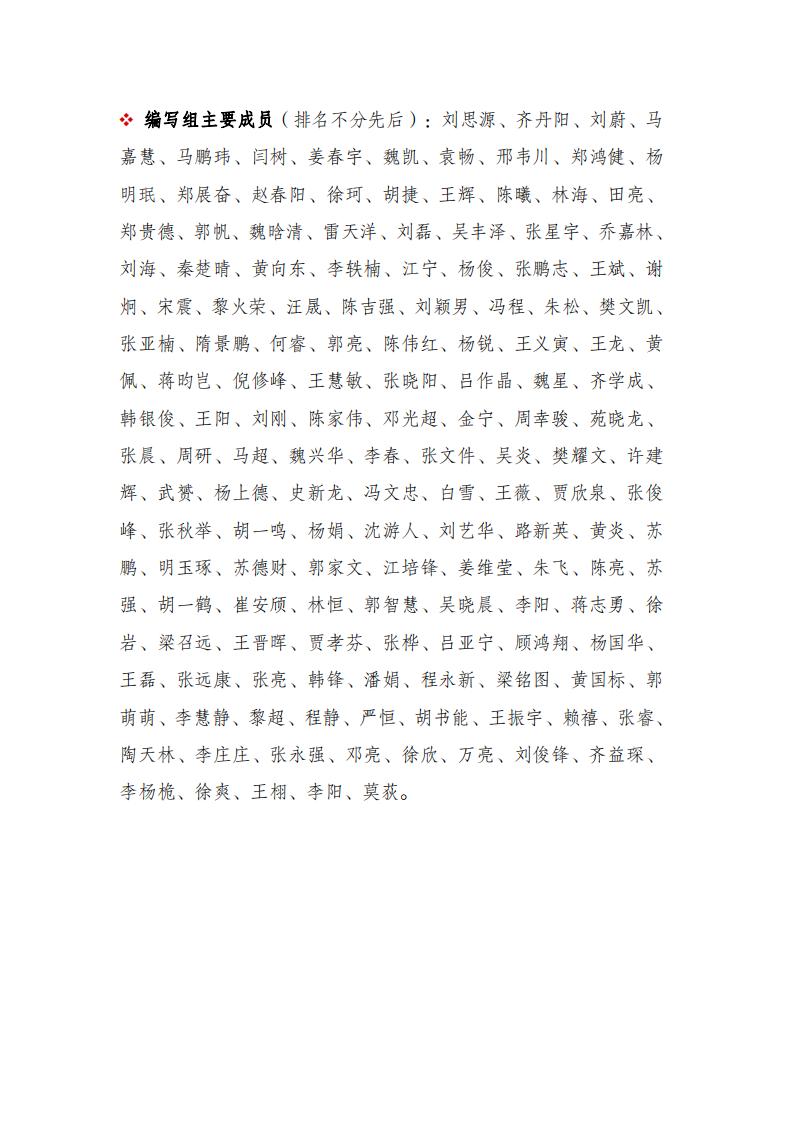 ❖ 编写组主要成员（排名不分先后）：刘思源、齐丹阳、刘蔚、马嘉慧、马鹏玮、闫树、姜春宇、魏凯、袁畅、邢韦川、郑鸿健、杨明珉、郑展奋、赵春阳、徐珂、胡捷、王辉、陈曦、林海、田亮、郑贵德、郭帆、魏晗清、雷天洋、刘磊、吴丰泽、张星宇、乔嘉林、刘海、秦楚晴、黄向东、李轶楠、江宁、杨俊、张鹏志、王斌、谢炯、宋震、黎火荣、汪晟、陈吉强、刘颖男、冯程、朱松、樊文凯、张亚楠、隋景鹏、何睿、郭亮、陈伟红、杨锐、王义寅、王龙、黄佩、蒋昀岂、倪修峰、王慧敏、张晓阳、吕作晶、魏星、齐学成、韩银俊、王阳、刘刚、陈家伟、邓光超、金宁、周幸骏、苑晓龙、张晨、周研、马超、魏兴华、李春、张文件、吴炎、樊耀文、许建辉、武赟、杨上德、史新龙、冯文忠、白雪、王薇、贾欣泉、张俊峰、张秋举、胡一鸣、杨娟、沈游人、刘艺华、路新英、黄炎、苏鹏、明玉琢、苏德财、郭家文、江培锋、姜维莹、朱飞、陈亮、苏强、胡一鹤、崔安颀、林恒、郭智慧、吴晓晨、李阳、蒋志勇、徐岩、梁召远、王晋晖、贾孝芬、张桦、吕亚宁、顾鸿翔、杨国华、王磊、张远康、张亮、韩锋、潘娟、程永新、梁铭图、黄国标、郭萌萌、李慧静、黎超、程静、严恒、胡书能、王振宇、赖禧、张睿、陶天林、李庄庄、张永强、邓亮、徐欣、万亮、刘俊锋、齐益琛、李杨桅、徐爽、王栩、李阳、莫荻。